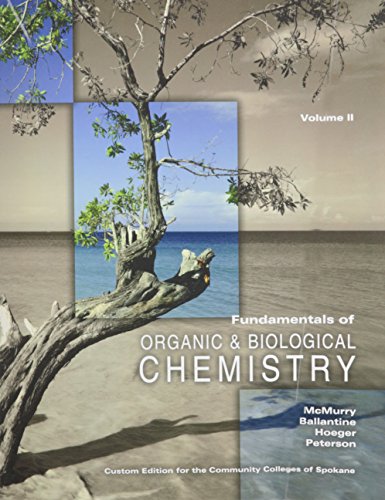 Volume II

Fundamentals of
ORGANIC & BIOLOGICAL
CHEMISTRY

McMurry
Ballantine
Hoeger
Peterson

Custom Edition for the Community Colleges of Spokane